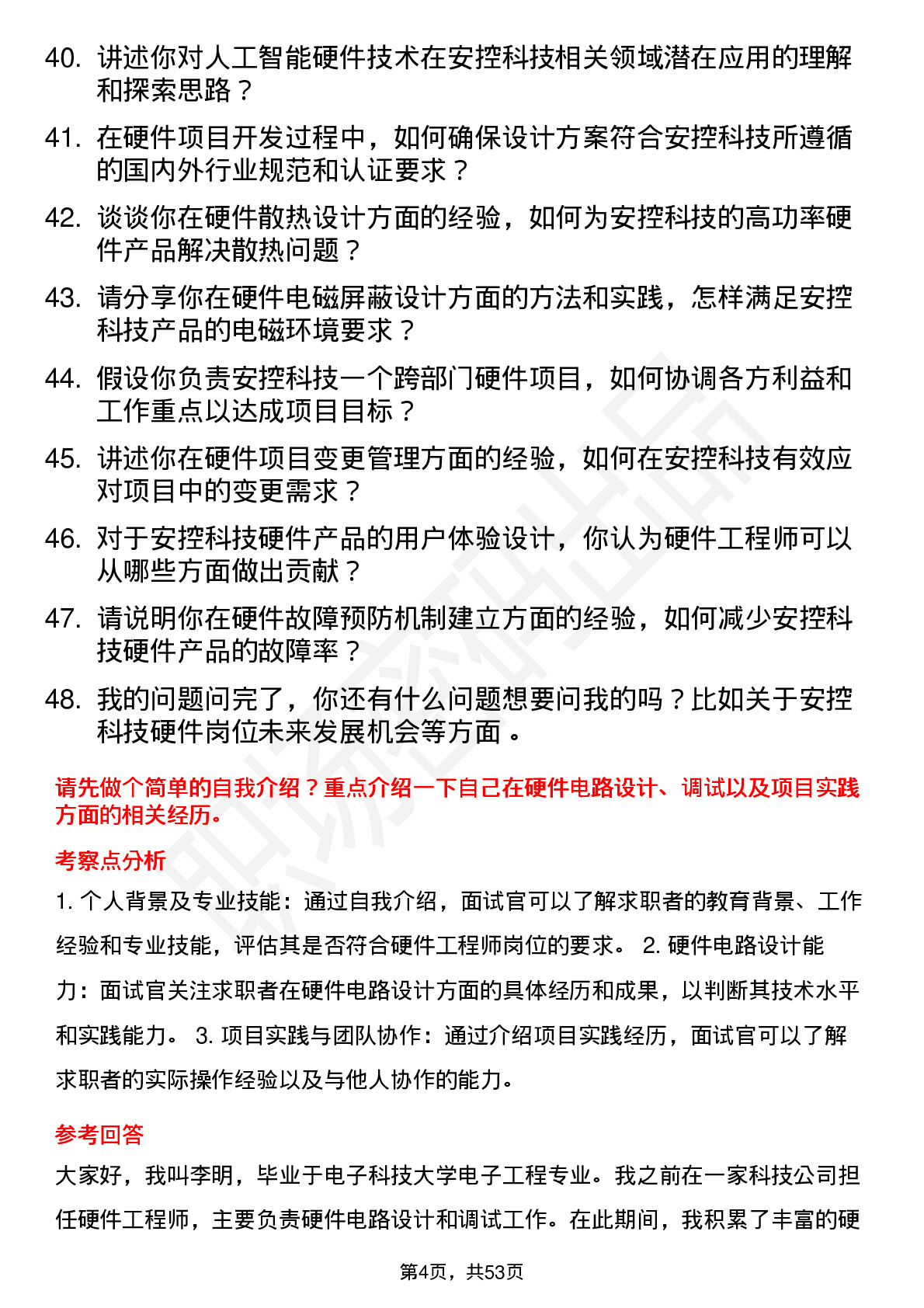 40. 讲述你对人工智能硬件技术在安控科技相关领域潜在应用的理解和探索思路？

41. 在硬件项目开发过程中，如何确保设计方案符合安控科技所遵循的国内外行业规范和认证要求？

42. 谈谈你在硬件散热设计方面的经验，如何为安控科技的高功率硬件产品解决散热问题？

43. 请分享你在硬件电磁屏蔽设计方面的方法和实践，怎样满足安控科技产品的电磁环境要求？

44. 假设你负责安控科技一个跨部门硬件项目，如何协调各方利益和工作重点以达成项目目标？

45. 讲述你在硬件项目变更管理方面的经验，如何在安控科技有效应对项目中的变更需求？

46. 对于安控科技硬件产品的用户体验设计，你认为硬件工程师可以从哪些方面做出贡献？

47. 请说明你在硬件故障预防机制建立方面的经验，如何减少安控科技硬件产品的故障率？

48. 我的问题问完了，你还有什么问题想要问我的吗？比如关于安控科技硬件岗位未来发展机会等方面。

请先做个简单的自我介绍？重点介绍一下自己在硬件电路设计、调试以及项目实践方面的相关经历。

考察点分析

1. 个人背景及专业技能：通过自我介绍，面试官可以了解求职者的教育背景、工作经验和专业技能，评估其是否符合硬件工程师岗位的要求。 2. 硬件电路设计能力：面试官关注求职者在硬件电路设计方面的具体经历和成果，以判断其技术水平和实践能力。 3. 项目实践与团队协作：通过介绍项目实践经历，面试官可以了解求职者的实际操作经验以及与他人协作的能力。

参考回答

大家好，我叫李明，毕业于电子科技大学电子工程专业。我之前在一家科技公司担任硬件工程师，主要负责硬件电路设计和调试工作。在此期间，我积累了丰富的硬

第4页，共53页